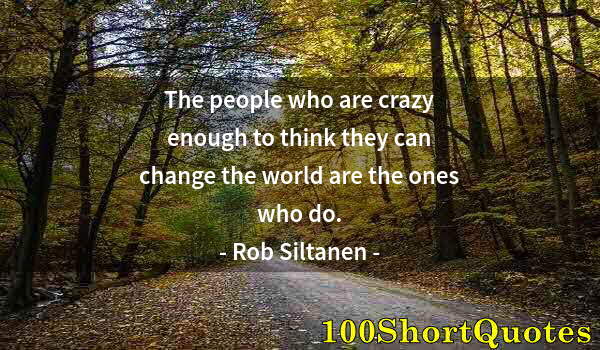 The people who are crazy enough to think they can change the world are the ones who do.
- Rob Siltanen -

100ShortQuotes